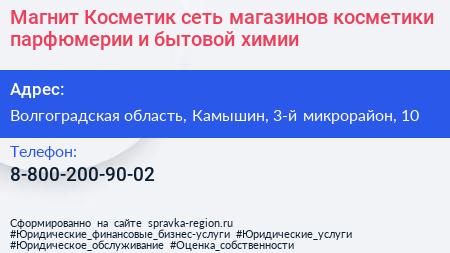 Магнит Косметик сеть магазинов косметики парфюмерии и бытовой химии

Адрес:

Волгоградская область, Камышин, 3-й микрорайон, 10

Телефон:

8-800-200-90-02

Сформированно на сайте spravka-region.ru
#Юридические_финансовые_бизнес-услуги #Юридические_услуги
#Юридическое_обслуживание #Оценка_собственности